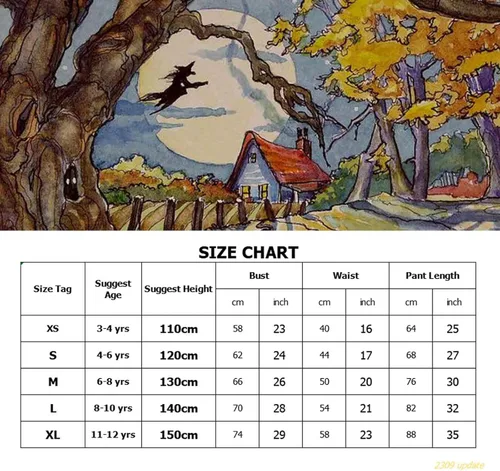 SIZE CHART

| Size Tag | Suggest Age | Suggest Height | Bust cm | Bust inch | Waist cm | Waist inch | Pant Length cm | Pant Length inch |
|---|---|---|---|---|---|---|---|---|
| XS | 3-4 yrs | 110cm | 58 | 23 | 40 | 16 | 64 | 25 |
| S | 4-6 yrs | 120cm | 62 | 24 | 44 | 17 | 68 | 27 |
| M | 6-8 yrs | 130cm | 66 | 26 | 50 | 20 | 76 | 30 |
| L | 8-10 yrs | 140cm | 70 | 28 | 54 | 21 | 82 | 32 |
| XL | 11-12 yrs | 150cm | 74 | 29 | 58 | 23 | 88 | 35 |

2309 update